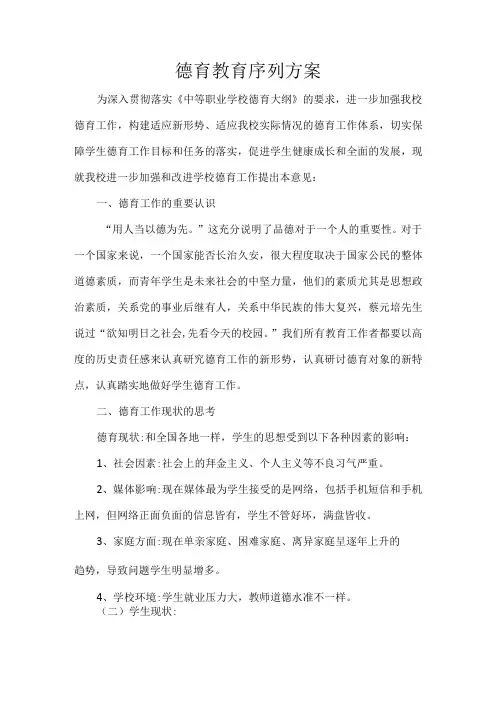 德育教育序列方案

为深入贯彻落实《中等职业学校德育大纲》的要求，进一步加强我校德育工作，构建适应新形势、适应我校实际情况的德育工作体系，切实保障学生德育工作目标和任务的落实，促进学生健康成长和全面的发展，现就我校进一步加强和改进学校德育工作提出本意见：

一、德育工作的重要认识

“用人当以德为先。”这充分说明了品德对于一个人的重要性。对于一个国家来说，一个国家能否长治久安，很大程度取决于国家公民的整体道德素质，而青年学生是未来社会的中坚力量，他们的素质尤其是思想政治素质，关系党的事业后继有人，关系中华民族的伟大复兴，蔡元培先生说过“欲知明日之社会,先看今天的校园。”我们所有教育工作者都要以高度的历史责任感来认真研究德育工作的新形势，认真研讨德育对象的新特点，认真踏实地做好学生德育工作。

二、德育工作现状的思考

德育现状:和全国各地一样，学生的思想受到以下各种因素的影响：

1、社会因素:社会上的拜金主义、个人主义等不良习气严重。

2、媒体影响:现在媒体最为学生接受的是网络，包括手机短信和手机上网，但网络正面负面的信息皆有，学生不管好坏，满盘皆收。

3、家庭方面:现在单亲家庭、困难家庭、离异家庭呈逐年上升的趋势，导致问题学生明显增多。

4、学校环境:学生就业压力大，教师道德水准不一样。

（二）学生现状: